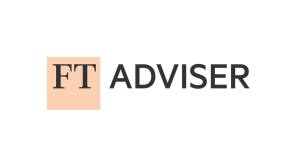 FT ADVISER